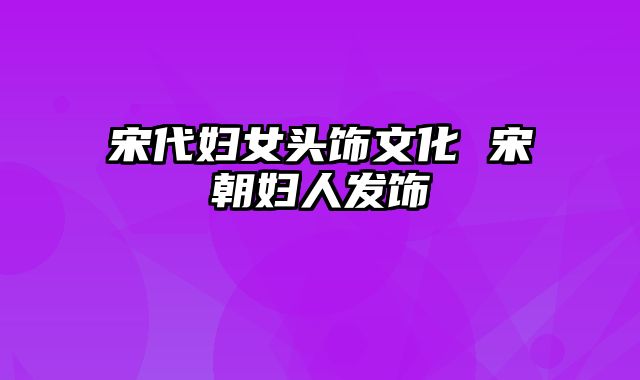 宋代妇女头饰文化 宋朝妇人发饰